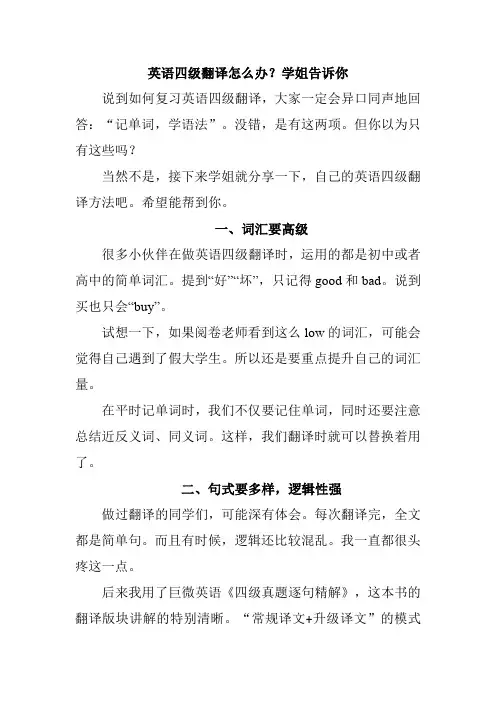 英语四级翻译怎么办？学姐告诉你

说到如何复习英语四级翻译，大家一定会异口同声地回答：“记单词，学语法”。没错，是有这两项。但你以为只有这些吗？

当然不是，接下来学姐就分享一下，自己的英语四级翻译方法吧。希望能帮到你。

一、词汇要高级

很多小伙伴在做英语四级翻译时，运用的都是初中或者高中的简单词汇。提到“好”“坏”，只记得 good 和 bad。说到买也只会“buy”。

试想一下，如果阅卷老师看到这么 low 的词汇，可能会觉得自己遇到了假大学生。所以还是要重点提升自己的词汇量。

在平时记单词时，我们不仅要记住单词，同时还要注意总结近反义词、同义词。这样，我们翻译时就可以替换着用了。

二、句式要多样，逻辑性强

做过翻译的同学们，可能深有体会。每次翻译完，全文都是简单句。而且有时候，逻辑还比较混乱。我一直都很头疼这一点。

后来我用了巨微英语《四级真题逐句精解》，这本书的翻译版块讲解的特别清晰。“常规译文+升级译文”的模式